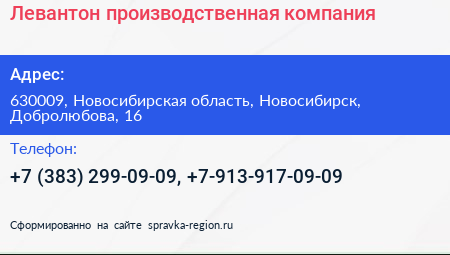 Левантон производственная компания

Адрес:

630009, Новосибирская область, Новосибирск, Добролюбова, 16

Телефон:

+7 (383) 299-09-09, +7-913-917-09-09

Сформированно на сайте spravka-region.ru